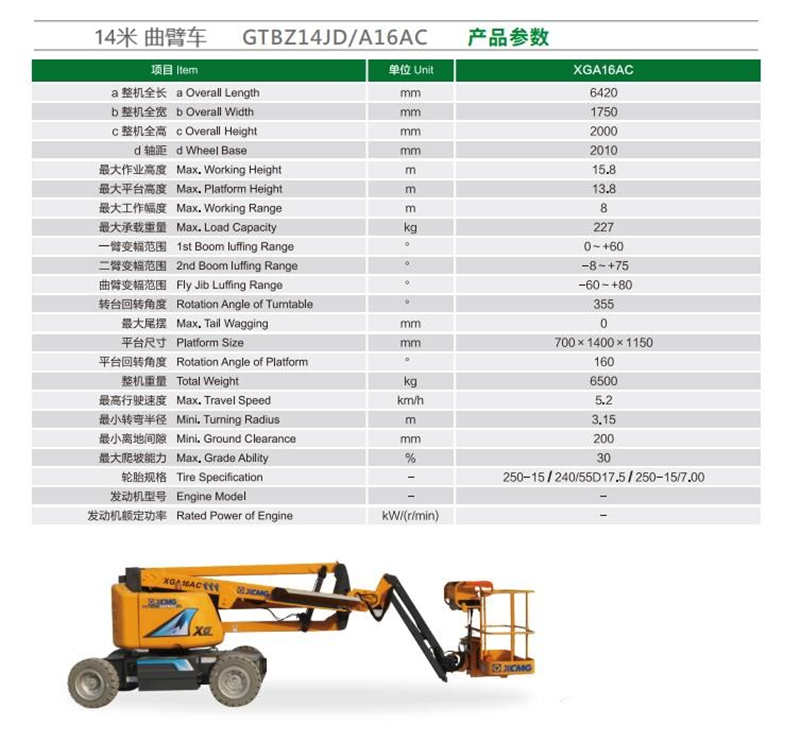 14米 曲臂车 GTBZ14JD/A16AC 产品参数

| 项目 Item | 单位 Unit | XGA16AC |
|---|---|---|
| a 整机全长 a Overall Length | mm | 6420 |
| b 整机全宽 b Overall Width | mm | 1750 |
| c 整机全高 c Overall Height | mm | 2000 |
| d 轴距 d Wheel Base | mm | 2010 |
| 最大作业高度 Max. Working Height | m | 15.8 |
| 最大平台高度 Max. Platform Height | m | 13.8 |
| 最大工作幅度 Max. Working Range | m | 8 |
| 最大承载重量 Max. Load Capacity | kg | 227 |
| 一臂变幅范围 1st Boom luffing Range | ° | 0~+60 |
| 二臂变幅范围 2nd Boom luffing Range | ° | -8~+75 |
| 曲臂变幅范围 Fly Jib Luffing Range | ° | -60~+80 |
| 转台回转角度 Rotation Angle of Turntable | ° | 355 |
| 最大尾摆 Max. Tail Wagging | mm | 0 |
| 平台尺寸 Platform Size | mm | 700×1400×1150 |
| 平台回转角度 Rotation Angle of Platform | ° | 160 |
| 整机重量 Total Weight | kg | 6500 |
| 最高行驶速度 Max. Travel Speed | km/h | 5.2 |
| 最小转弯半径 Mini. Turning Radius | m | 3.15 |
| 最小离地间隙 Mini. Ground Clearance | mm | 200 |
| 最大爬坡能力 Max. Grade Ability | % | 30 |
| 轮胎规格 Tire Specification | – | 250-15 / 240/55D17.5 / 250-15/7.00 |
| 发动机型号 Engine Model | – | – |
| 发动机额定功率 Rated Power of Engine | kW/(r/min) | – |

XGA16AC
XCMG
XCMG
XG
XCMG